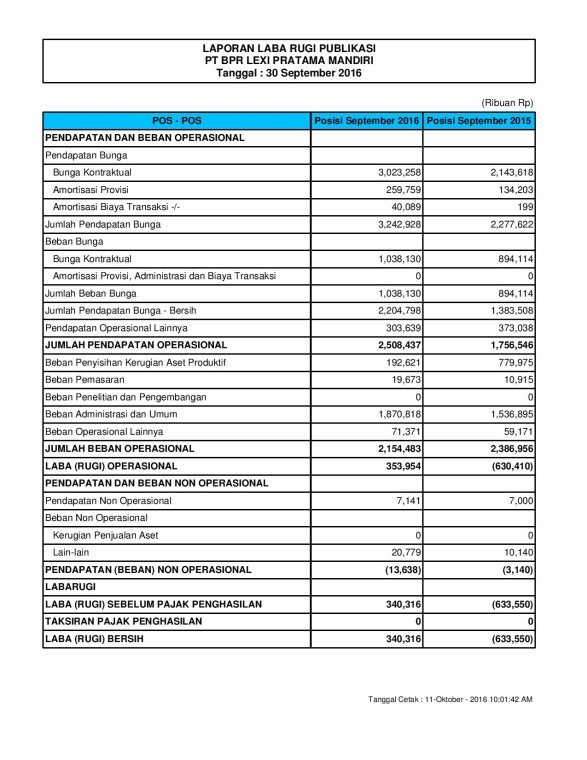 LAPORAN LABA RUGI PUBLIKASI
PT BPR LEXI PRATAMA MANDIRI
Tanggal : 30 September 2016

(Ribuan Rp)

| POS - POS | Posisi September 2016 | Posisi September 2015 |
|---|---|---|
| PENDAPATAN DAN BEBAN OPERASIONAL | | |
| Pendapatan Bunga | | |
| Bunga Kontraktual | 3,023,258 | 2,143,618 |
| Amortisasi Provisi | 259,759 | 134,203 |
| Amortisasi Biaya Transaksi -/- | 40,089 | 199 |
| Jumlah Pendapatan Bunga | 3,242,928 | 2,277,622 |
| Beban Bunga | | |
| Bunga Kontraktual | 1,038,130 | 894,114 |
| Amortisasi Provisi, Administrasi dan Biaya Transaksi | 0 | 0 |
| Jumlah Beban Bunga | 1,038,130 | 894,114 |
| Jumlah Pendapatan Bunga - Bersih | 2,204,798 | 1,383,508 |
| Pendapatan Operasional Lainnya | 303,639 | 373,038 |
| JUMLAH PENDAPATAN OPERASIONAL | 2,508,437 | 1,756,546 |
| Beban Penyisihan Kerugian Aset Produktif | 192,621 | 779,975 |
| Beban Pemasaran | 19,673 | 10,915 |
| Beban Penelitian dan Pengembangan | 0 | 0 |
| Beban Administrasi dan Umum | 1,870,818 | 1,536,895 |
| Beban Operasional Lainnya | 71,371 | 59,171 |
| JUMLAH BEBAN OPERASIONAL | 2,154,483 | 2,386,956 |
| LABA (RUGI) OPERASIONAL | 353,954 | (630,410) |
| PENDAPATAN DAN BEBAN NON OPERASIONAL | | |
| Pendapatan Non Operasional | 7,141 | 7,000 |
| Beban Non Operasional | | |
| Kerugian Penjualan Aset | 0 | 0 |
| Lain-lain | 20,779 | 10,140 |
| PENDAPATAN (BEBAN) NON OPERASIONAL | (13,638) | (3,140) |
| LABARUGI | | |
| LABA (RUGI) SEBELUM PAJAK PENGHASILAN | 340,316 | (633,550) |
| TAKSIRAN PAJAK PENGHASILAN | 0 | 0 |
| LABA (RUGI) BERSIH | 340,316 | (633,550) |

Tanggal Cetak : 11-Oktober - 2016 10:01:42 AM